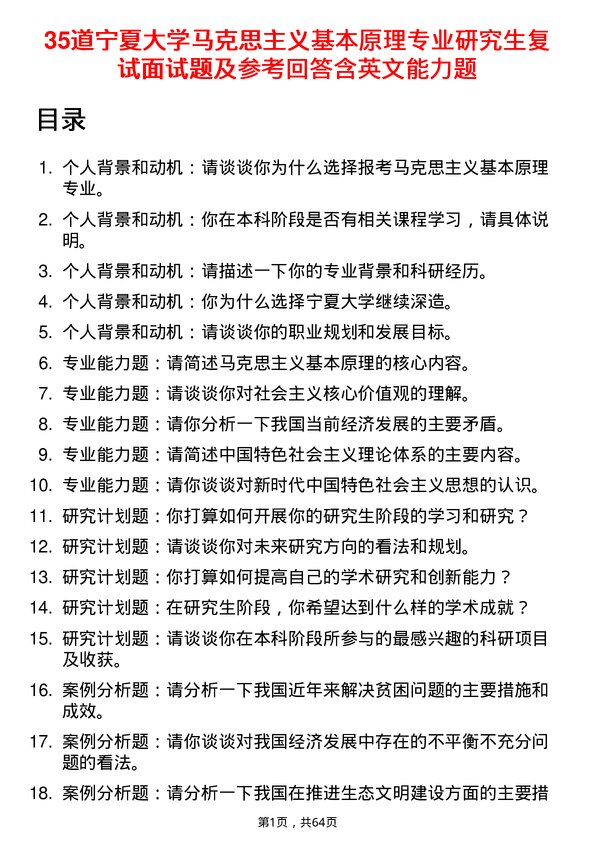 35道宁夏大学马克思主义基本原理专业研究生复试面试题及参考回答含英文能力题

目录

1. 个人背景和动机：请谈谈你为什么选择报考马克思主义基本原理专业。
2. 个人背景和动机：你在本科阶段是否有相关课程学习，请具体说明。
3. 个人背景和动机：请描述一下你的专业背景和科研经历。
4. 个人背景和动机：你为什么选择宁夏大学继续深造。
5. 个人背景和动机：请谈谈你的职业规划和发展目标。
6. 专业能力题：请简述马克思主义基本原理的核心内容。
7. 专业能力题：请谈谈你对社会主义核心价值观的理解。
8. 专业能力题：请你分析一下我国当前经济发展的主要矛盾。
9. 专业能力题：请简述中国特色社会主义理论体系的主要内容。
10. 专业能力题：请你谈谈对新时代中国特色社会主义思想的认识。
11. 研究计划题：你打算如何开展你的研究生阶段的学习和研究？
12. 研究计划题：请谈谈你对未来研究方向的看法和规划。
13. 研究计划题：你打算如何提高自己的学术研究和创新能力？
14. 研究计划题：在研究生阶段，你希望达到什么样的学术成就？
15. 研究计划题：请谈谈你在本科阶段所参与的最感兴趣的科研项目及收获。
16. 案例分析题：请分析一下我国近年来解决贫困问题的主要措施和成效。
17. 案例分析题：请你谈谈对我国经济发展中存在的不平衡不充分问题的看法。
18. 案例分析题：请分析一下我国在推进生态文明建设方面的主要措

第1页，共64页